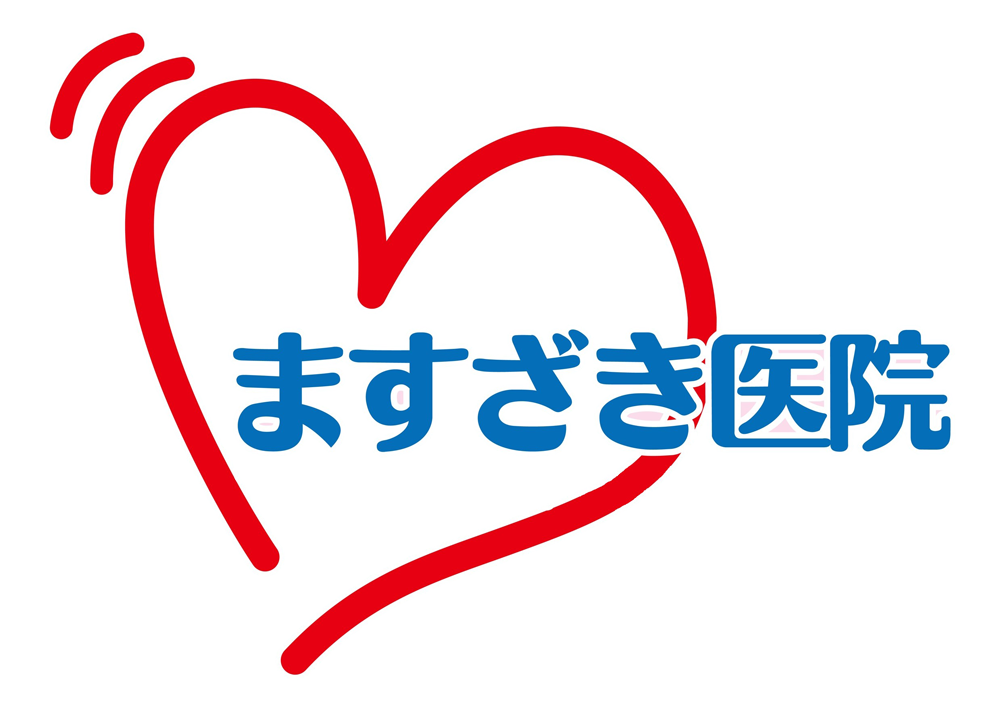 ますざき医院